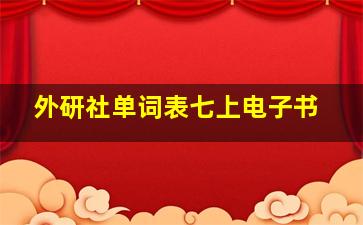 外研社单词表七上电子书